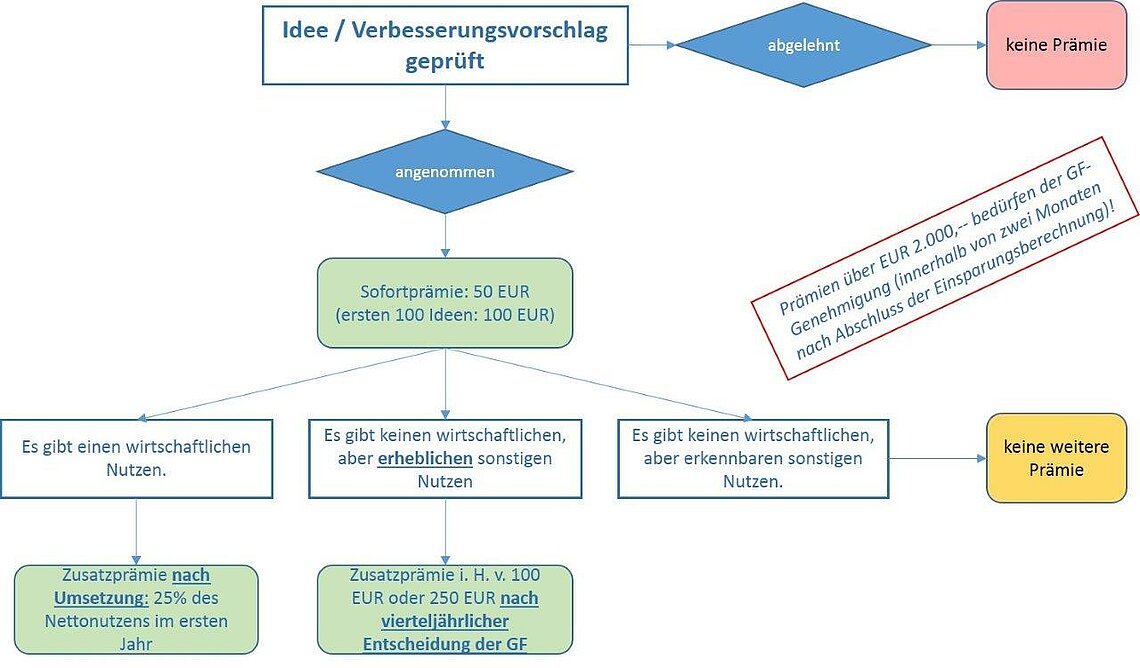 Idee / Verbesserungsvorschlag geprüft

abgelehnt

keine Prämie

angenommen

Prämien über EUR 2.000,-- bedürfen der GF-Genehmigung (innerhalb von zwei Monaten nach Abschluss der Einsparungsberechnung)!

Sofortprämie: 50 EUR (ersten 100 Ideen: 100 EUR)

Es gibt einen wirtschaftlichen Nutzen.

Es gibt keinen wirtschaftlichen, aber erheblichen sonstigen Nutzen

Es gibt keinen wirtschaftlichen, aber erkennbaren sonstigen Nutzen.

keine weitere Prämie

Zusatzprämie nach Umsetzung: 25% des Nettonutzens im ersten Jahr

Zusatzprämie i. H. v. 100 EUR oder 250 EUR nach vierteljährlicher Entscheidung der GF